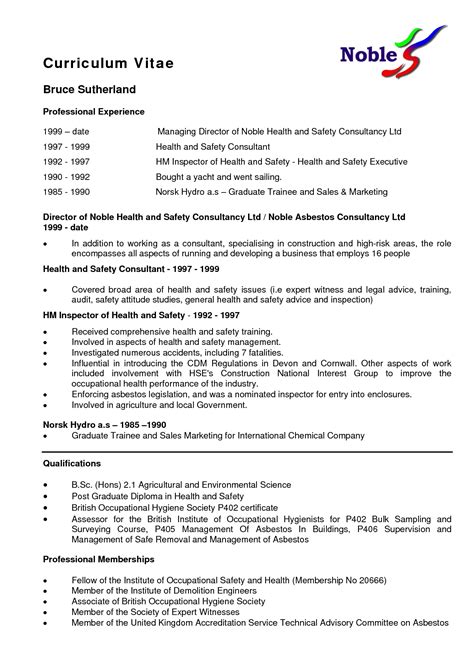 Noble

Curriculum Vitae

Bruce Sutherland

Professional Experience

| | |
|---|---|
| 1999 – date | Managing Director of Noble Health and Safety Consultancy Ltd |
| 1997 - 1999 | Health and Safety Consultant |
| 1992 - 1997 | HM Inspector of Health and Safety - Health and Safety Executive |
| 1990 - 1992 | Bought a yacht and went sailing. |
| 1985 - 1990 | Norsk Hydro a.s – Graduate Trainee and Sales & Marketing |

Director of Noble Health and Safety Consultancy Ltd / Noble Asbestos Consultancy Ltd
1999 - date

• In addition to working as a consultant, specialising in construction and high-risk areas, the role encompasses all aspects of running and developing a business that employs 16 people

Health and Safety Consultant - 1997 - 1999

• Covered broad area of health and safety issues (i.e expert witness and legal advice, training, audit, safety attitude studies, general health and safety advice and inspection)

HM Inspector of Health and Safety - 1992 - 1997

• Received comprehensive health and safety training.
• Involved in aspects of health and safety management.
• Investigated numerous accidents, including 7 fatalities.
• Influential in introducing the CDM Regulations in Devon and Cornwall. Other aspects of work included involvement with HSE's Construction National Interest Group to improve the occupational health performance of the industry.
• Enforcing asbestos legislation, and was a nominated inspector for entry into enclosures.
• Involved in agriculture and local Government.

Norsk Hydro a.s – 1985 –1990
• Graduate Trainee and Sales Marketing for International Chemical Company

Qualifications

• B.Sc. (Hons) 2.1 Agricultural and Environmental Science
• Post Graduate Diploma in Health and Safety
• British Occupational Hygiene Society P402 certificate
• Assessor for the British Institute of Occupational Hygienists for P402 Bulk Sampling and Surveying Course, P405 Management Of Asbestos In Buildings, P406 Supervision and Management of Safe Removal and Management of Asbestos

Professional Memberships

• Fellow of the Institute of Occupational Safety and Health (Membership No 20666)
• Member of the Institute of Demolition Engineers
• Associate of British Occupational Hygiene Society
• Member of the Society of Expert Witnesses
• Member of the United Kingdom Accreditation Service Technical Advisory Committee on Asbestos